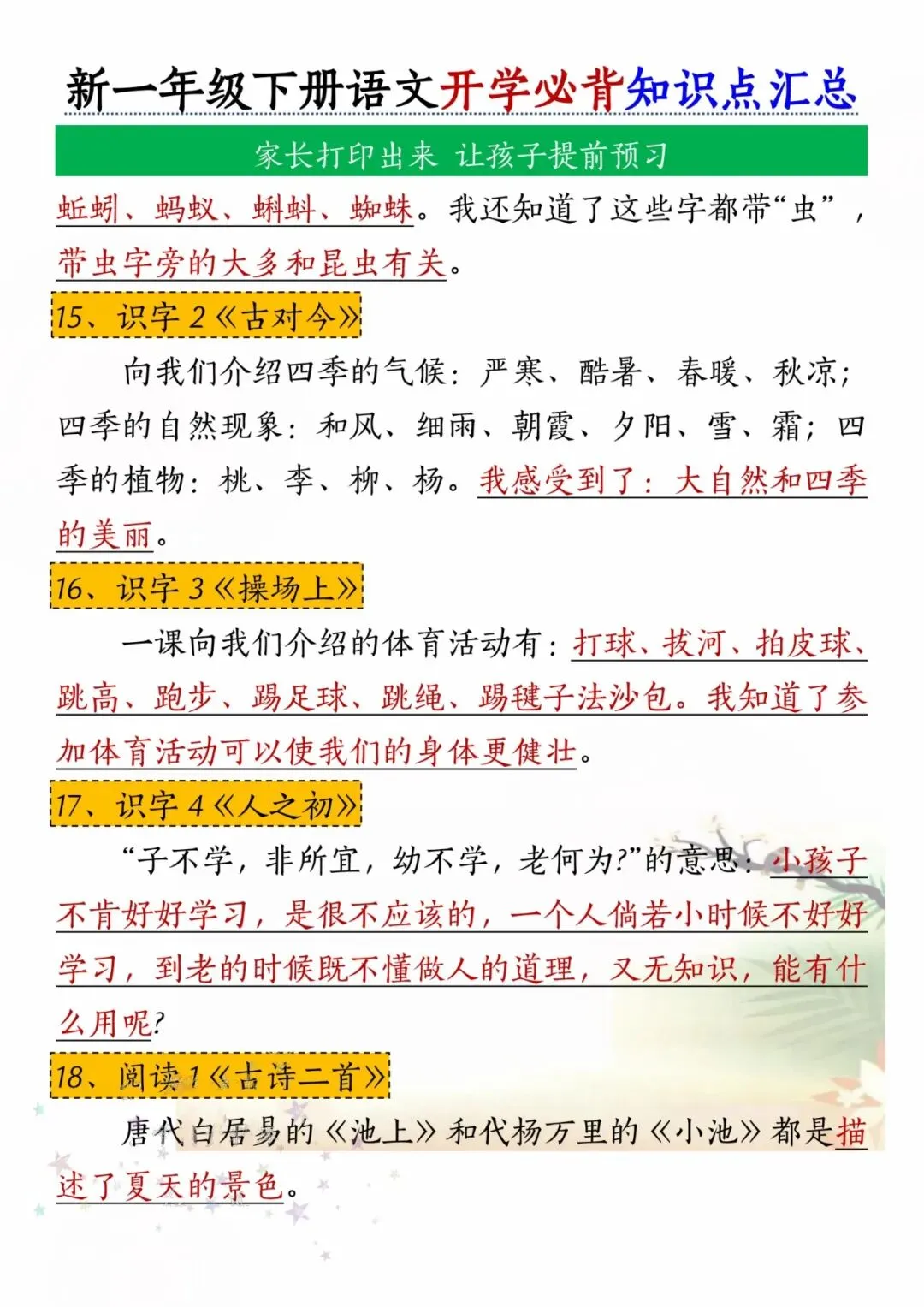 新一年级下册语文开学必背知识点汇总

家长打印出来 让孩子提前预习

蚯蚓、蚂蚁、蝌蚪、蜘蛛。我还知道了这些字都带“虫”，带虫字旁的大多和昆虫有关。

15、识字2《古对今》

向我们介绍四季的气候：严寒、酷暑、春暖、秋凉；四季的自然现象：和风、细雨、朝霞、夕阳、雪、霜；四季的植物：桃、李、柳、杨。我感受到了：大自然和四季的美丽。

16、识字3《操场上》

一课向我们介绍的体育活动有：打球、拔河、拍皮球、跳高、跑步、踢足球、跳绳、踢毽子法沙包。我知道了参加体育活动可以使我们的身体更健壮。

17、识字4《人之初》

“子不学，非所宜，幼不学，老何为?”的意思：小孩子不肯好好学习，是很不应该的，一个人倘若小时候不好好学习，到老的时候既不懂做人的道理，又无知识，能有什么用呢?

18、阅读1《古诗二首》

唐代白居易的《池上》和代杨万里的《小池》都是描述了夏天的景色。